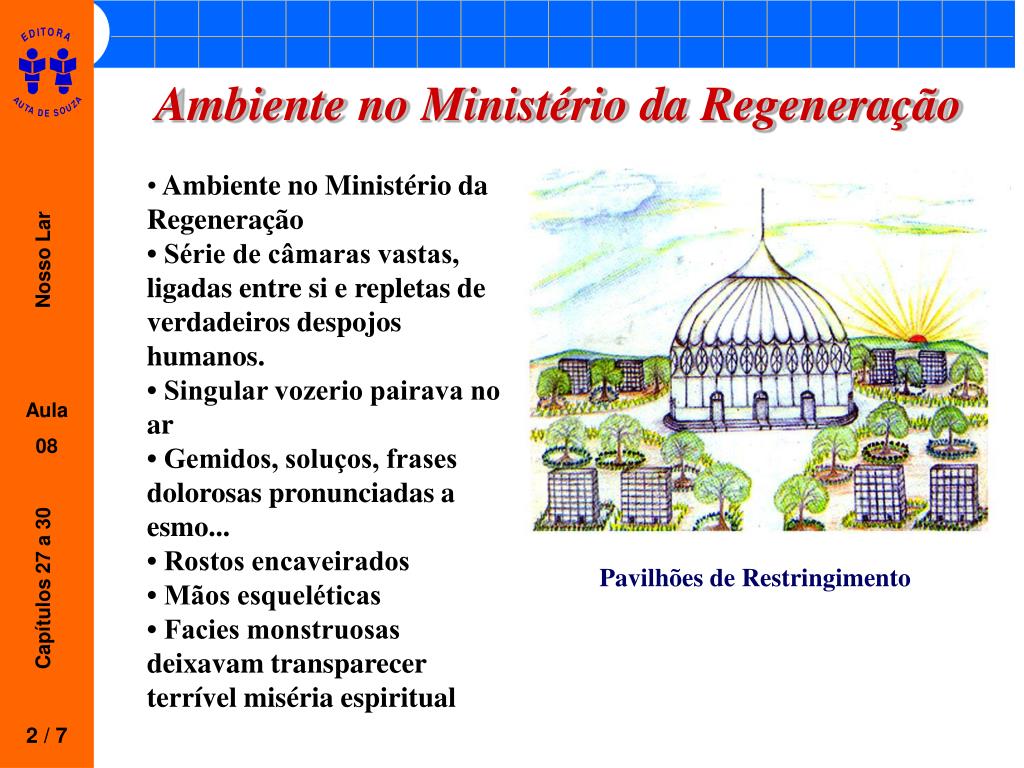 EDITORA
AUTA DE SOUZA

Nosso Lar

Aula
08

Capítulos 27 a 30

2 / 7

Ambiente no Ministério da Regeneração

• Ambiente no Ministério da Regeneração
• Série de câmaras vastas, ligadas entre si e repletas de verdadeiros despojos humanos.
• Singular vozerio pairava no ar
• Gemidos, soluços, frases dolorosas pronunciadas a esmo...
• Rostos encaveirados
• Mãos esqueléticas
• Facies monstruosas deixavam transparecer terrível miséria espiritual

Pavilhões de Restringimento